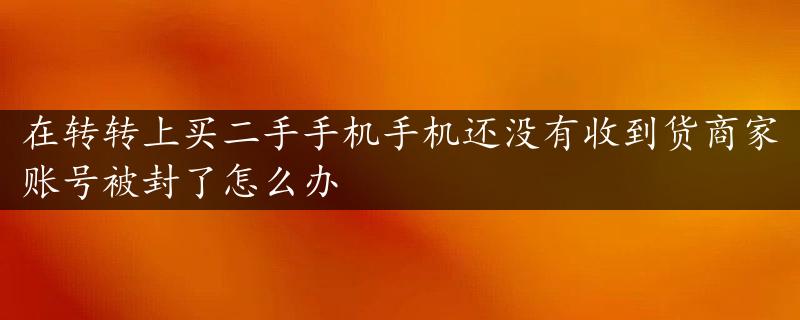 在转转上买二手手机手机还没有收到货商家账号被封了怎么办